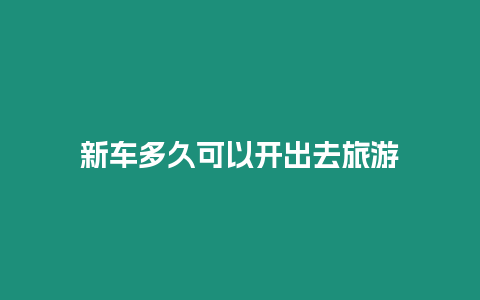 新车多久可以开出去旅游